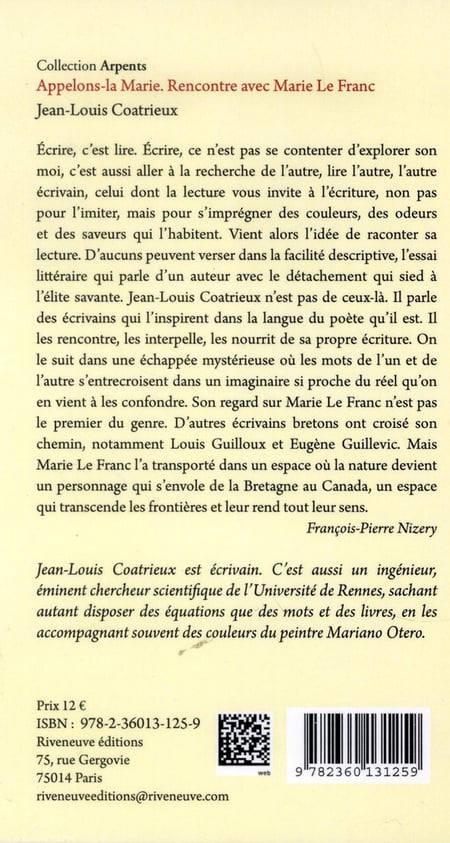 Collection Arpents
Appelons-la Marie. Rencontre avec Marie Le Franc
Jean-Louis Coatrieux

Écrire, c'est lire. Écrire, ce n'est pas se contenter d'explorer son moi, c'est aussi aller à la recherche de l'autre, lire l'autre, l'autre écrivain, celui dont la lecture vous invite à l'écriture, non pas pour l'imiter, mais pour s'imprégner des couleurs, des odeurs et des saveurs qui l'habitent. Vient alors l'idée de raconter sa lecture. D'aucuns peuvent verser dans la facilité descriptive, l'essai littéraire qui parle d'un auteur avec le détachement qui sied à l'élite savante. Jean-Louis Coatrieux n'est pas de ceux-là. Il parle des écrivains qui l'inspirent dans la langue du poète qu'il est. Il les rencontre, les interpelle, les nourrit de sa propre écriture. On le suit dans une échappée mystérieuse où les mots de l'un et de l'autre s'entrecroisent dans un imaginaire si proche du réel qu'on en vient à les confondre. Son regard sur Marie Le Franc n'est pas le premier du genre. D'autres écrivains bretons ont croisé son chemin, notamment Louis Guilloux et Eugène Guillevic. Mais Marie Le Franc l'a transporté dans un espace où la nature devient un personnage qui s'envole de la Bretagne au Canada, un espace qui transcende les frontières et leur rend tout leur sens.

François-Pierre Nizery

Jean-Louis Coatrieux est écrivain. C'est aussi un ingénieur, éminent chercheur scientifique de l'Université de Rennes, sachant autant disposer des équations que des mots et des livres, en les accompagnant souvent des couleurs du peintre Mariano Otero.

Prix 12 €
ISBN : 978-2-36013-125-9
Riveneuve éditions
75, rue Gergovie
75014 Paris
riveneuveeditions@riveneuve.com

web

9 782360 131259